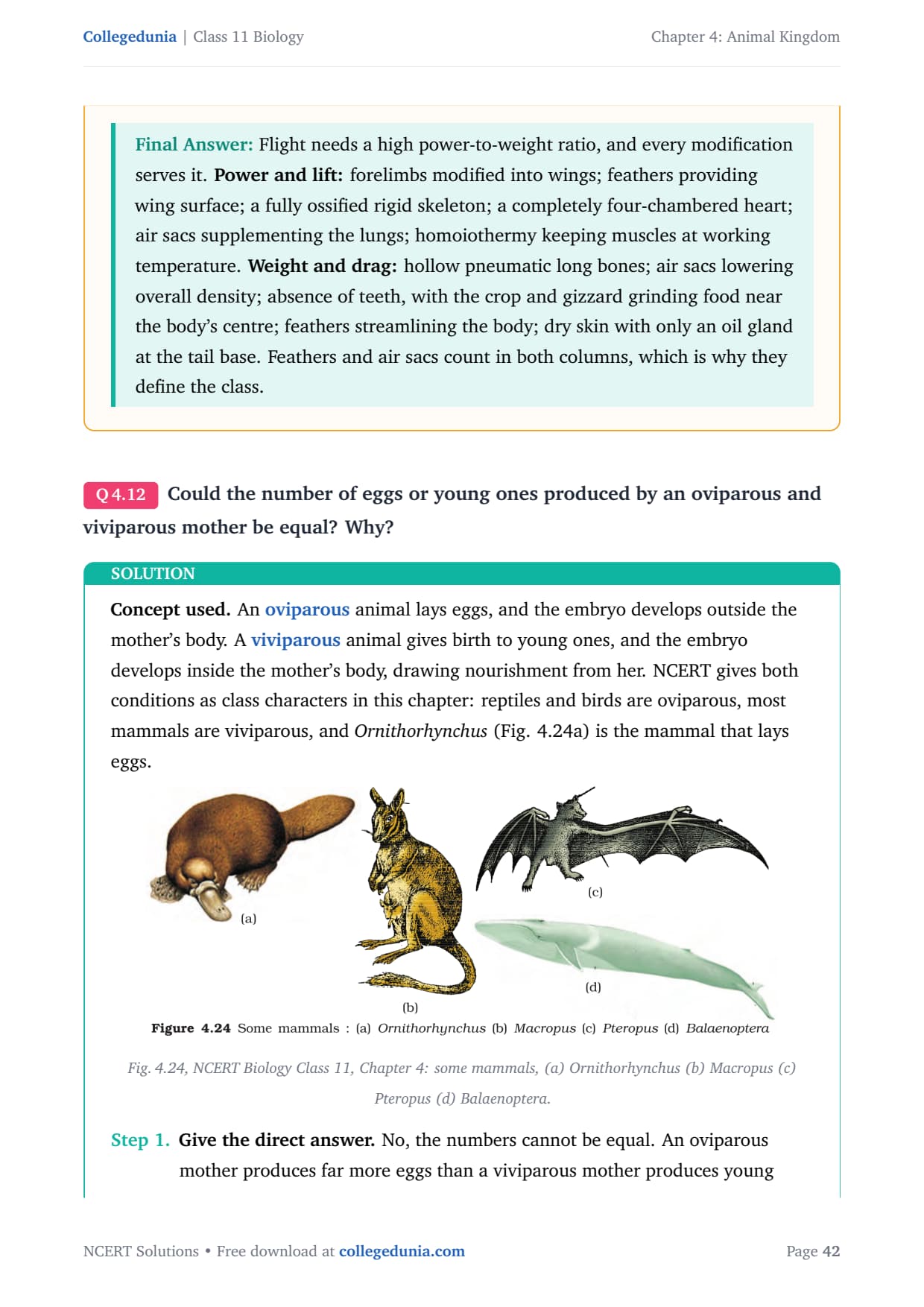 Collegedunia | Class 11 Biology

Chapter 4: Animal Kingdom

Final Answer: Flight needs a high power-to-weight ratio, and every modification serves it. Power and lift: forelimbs modified into wings; feathers providing wing surface; a fully ossified rigid skeleton; a completely four-chambered heart; air sacs supplementing the lungs; homoiothermy keeping muscles at working temperature. Weight and drag: hollow pneumatic long bones; air sacs lowering overall density; absence of teeth, with the crop and gizzard grinding food near the body's centre; feathers streamlining the body; dry skin with only an oil gland at the tail base. Feathers and air sacs count in both columns, which is why they define the class.

Q 4.12 Could the number of eggs or young ones produced by an oviparous and viviparous mother be equal? Why?

SOLUTION

Concept used. An oviparous animal lays eggs, and the embryo develops outside the mother's body. A viviparous animal gives birth to young ones, and the embryo develops inside the mother's body, drawing nourishment from her. NCERT gives both conditions as class characters in this chapter: reptiles and birds are oviparous, most mammals are viviparous, and Ornithorhynchus (Fig. 4.24a) is the mammal that lays eggs.

(a)

(b)

(c)

(d)

Figure 4.24 Some mammals : (a) Ornithorhynchus (b) Macropus (c) Pteropus (d) Balaenoptera

Fig. 4.24, NCERT Biology Class 11, Chapter 4: some mammals, (a) Ornithorhynchus (b) Macropus (c) Pteropus (d) Balaenoptera.

Step 1. Give the direct answer. No, the numbers cannot be equal. An oviparous mother produces far more eggs than a viviparous mother produces young

NCERT Solutions • Free download at collegedunia.com

Page 42